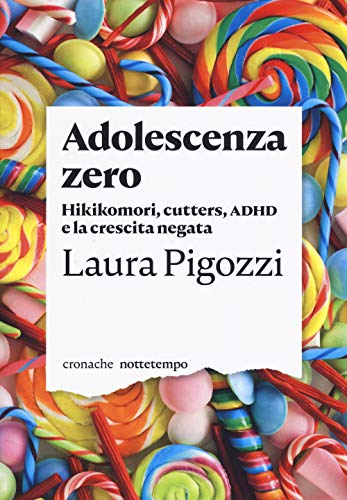 Adolescenza zero

Hikikomori, cutters, ADHD e la crescita negata

Laura Pigozzi

cronache nottetempo